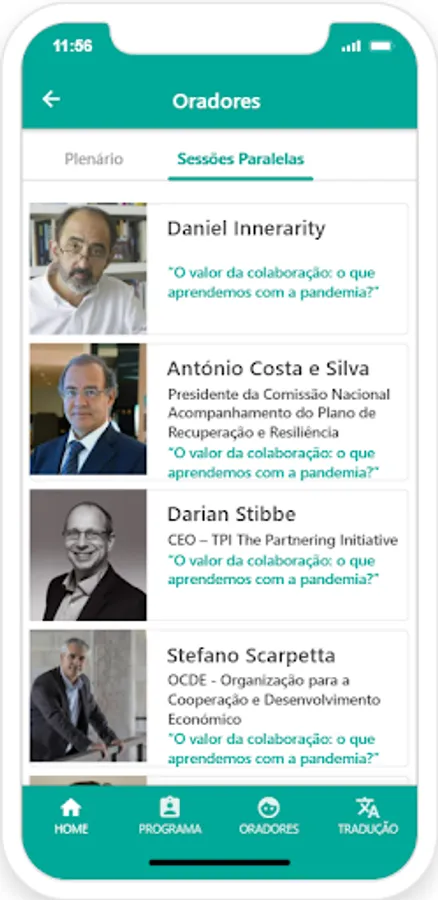 11:56

Oradores

Plenário

Sessões Paralelas

Daniel Innerarity

"O valor da colaboração: o que aprendemos com a pandemia?"

António Costa e Silva

Presidente da Comissão Nacional Acompanhamento do Plano de Recuperação e Resiliência

"O valor da colaboração: o que aprendemos com a pandemia?"

Darian Stibbe

CEO – TPI The Partnering Initiative

"O valor da colaboração: o que aprendemos com a pandemia?"

Stefano Scarpetta

OCDE - Organização para a Cooperação e Desenvolvimento Económico

"O valor da colaboração: o que aprendemos com a pandemia?"

HOME

PROGRAMA

ORADORES

TRADUÇÃO